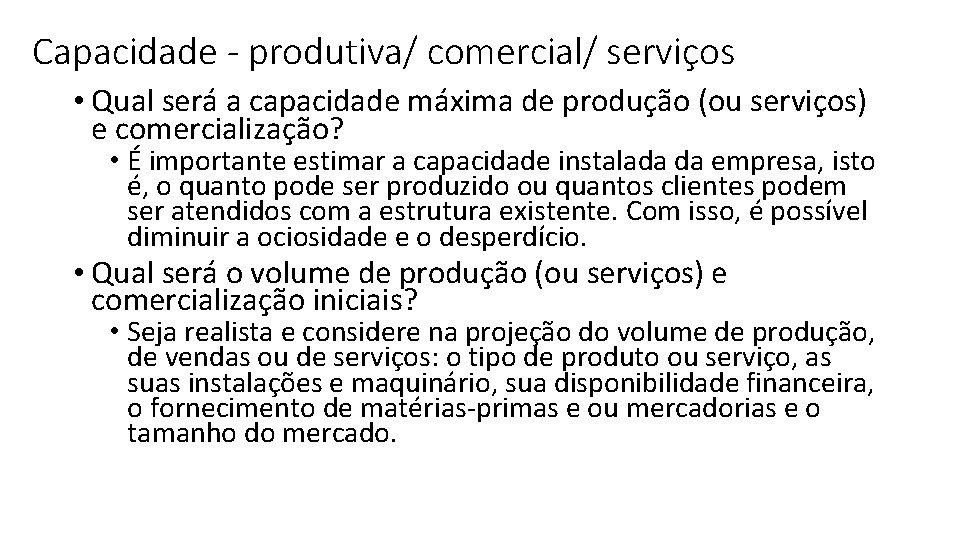 Capacidade - produtiva/ comercial/ serviços

• Qual será a capacidade máxima de produção (ou serviços) e comercialização?

• É importante estimar a capacidade instalada da empresa, isto é, o quanto pode ser produzido ou quantos clientes podem ser atendidos com a estrutura existente. Com isso, é possível diminuir a ociosidade e o desperdício.

• Qual será o volume de produção (ou serviços) e comercialização iniciais?

• Seja realista e considere na projeção do volume de produção, de vendas ou de serviços: o tipo de produto ou serviço, as suas instalações e maquinário, sua disponibilidade financeira, o fornecimento de matérias-primas e ou mercadorias e o tamanho do mercado.